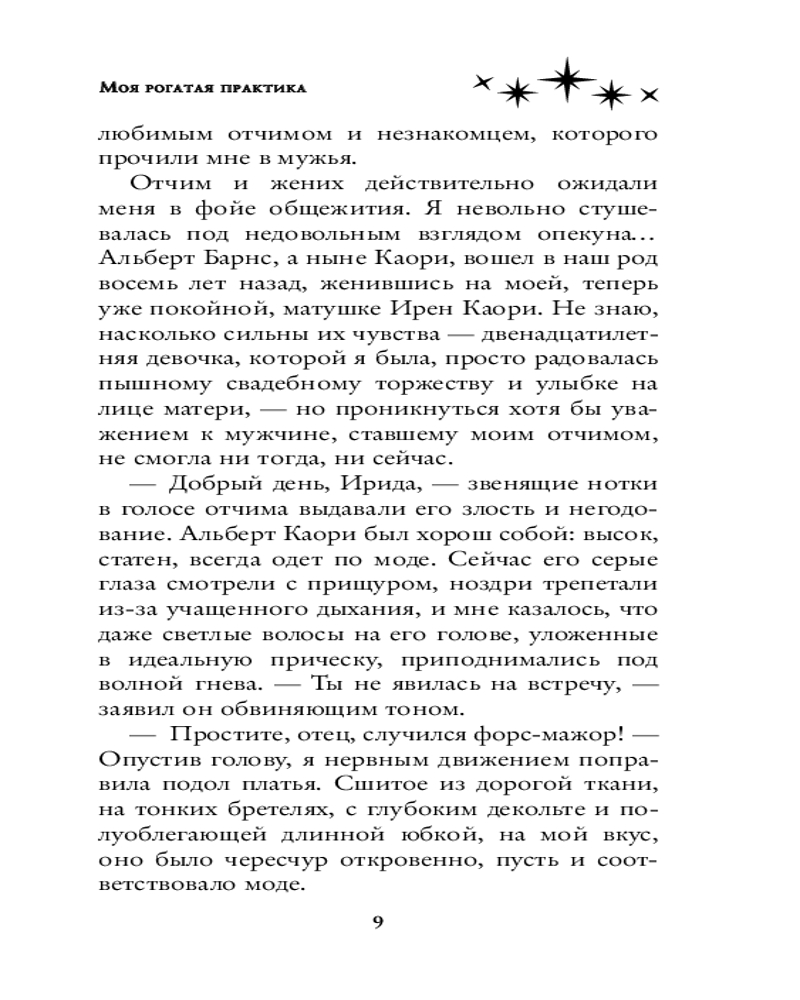 Моя рогатая практика

любимым отчимом и незнакомцем, которого прочили мне в мужья.

Отчим и жених действительно ожидали меня в фойе общежития. Я невольно стушевалась под недовольным взглядом опекуна... Альберт Барнс, а ныне Каори, вошел в наш род восемь лет назад, женившись на моей, теперь уже покойной, матушке Ирен Каори. Не знаю, насколько сильны их чувства — двенадцатилетняя девочка, которой я была, просто радовалась пышному свадебному торжеству и улыбке на лице матери, — но проникнуться хотя бы уважением к мужчине, ставшему моим отчимом, не смогла ни тогда, ни сейчас.

— Добрый день, Ирида, — звенящие нотки в голосе отчима выдавали его злость и негодование. Альберт Каори был хорош собой: высок, статен, всегда одет по моде. Сейчас его серые глаза смотрели с прищуром, ноздри трепетали из-за учащенного дыхания, и мне казалось, что даже светлые волосы на его голове, уложенные в идеальную прическу, приподнимались под волной гнева. — Ты не явилась на встречу, — заявил он обвиняющим тоном.

— Простите, отец, случился форс-мажор! — Опустив голову, я нервным движением поправила подол платья. Сшитое из дорогой ткани, на тонких бретелях, с глубоким декольте и полуоблегающей длинной юбкой, на мой вкус, оно было чересчур откровенно, пусть и соответствовало моде.

9